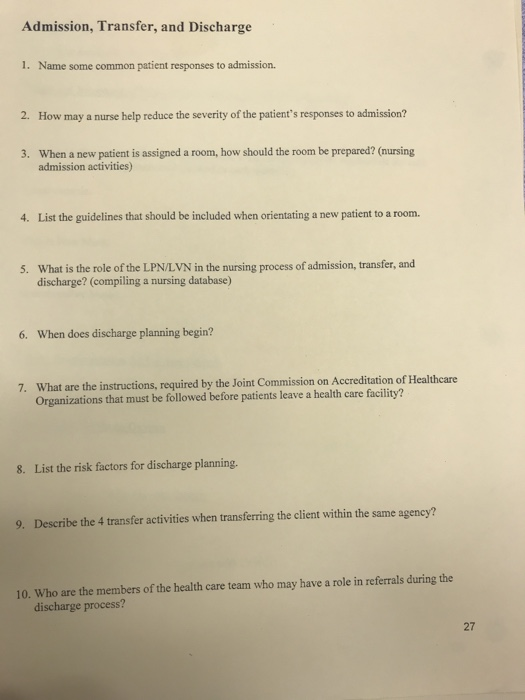 Admission, Transfer, and Discharge

1. Name some common patient responses to admission.

2. How may a nurse help reduce the severity of the patient's responses to admission?

3. When a new patient is assigned a room, how should the room be prepared? (nursing admission activities)

4. List the guidelines that should be included when orientating a new patient to a room.

5. What is the role of the LPN/LVN in the nursing process of admission, transfer, and discharge? (compiling a nursing database)

6. When does discharge planning begin?

7. What are the instructions, required by the Joint Commission on Accreditation of Healthcare Organizations that must be followed before patients leave a health care facility?

8. List the risk factors for discharge planning.

9. Describe the 4 transfer activities when transferring the client within the same agency?

10. Who are the members of the health care team who may have a role in referrals during the discharge process?

27